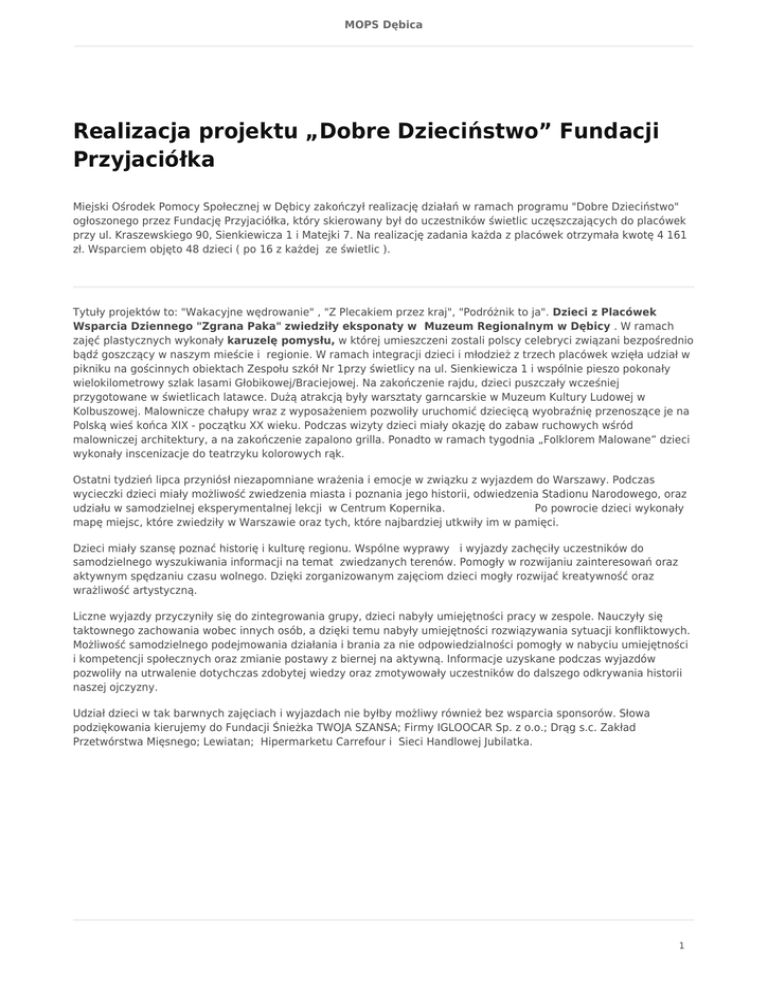 MOPS Dębica

Realizacja projektu „Dobre Dzieciństwo” Fundacji Przyjaciółka

Miejski Ośrodek Pomocy Społecznej w Dębicy zakończył realizację działań w ramach programu "Dobre Dzieciństwo" ogłoszonego przez Fundację Przyjaciółka, który skierowany był do uczestników świetlic uczęszczających do placówek przy ul. Kraszewskiego 90, Sienkiewicza 1 i Matejki 7. Na realizację zadania każda z placówek otrzymała kwotę 4 161 zł. Wsparciem objęto 48 dzieci ( po 16 z każdej ze świetlic ).

Tytuły projektów to: "Wakacyjne wędrowanie" , "Z Plecakiem przez kraj", "Podróżnik to ja". Dzieci z Placówek Wsparcia Dziennego "Zgrana Paka" zwiedziły eksponaty w Muzeum Regionalnym w Dębicy . W ramach zajęć plastycznych wykonały karuzelę pomysłu, w której umieszczeni zostali polscy celebryci związani bezpośrednio bądź goszczący w naszym mieście i regionie. W ramach integracji dzieci i młodzież z trzech placówek wzięła udział w pikniku na gościnnych obiektach Zespołu szkół Nr 1przy świetlicy na ul. Sienkiewicza 1 i wspólnie pieszo pokonały wielokilometrowy szlak lasami Głobikowej/Braciejowej. Na zakończenie rajdu, dzieci puszczały wcześniej przygotowane w świetlicach latawce. Dużą atrakcją były warsztaty garncarskie w Muzeum Kultury Ludowej w Kolbuszowej. Malownicze chałupy wraz z wyposażeniem pozwoliły uruchomić dziecięcą wyobraźnię przenoszące je na Polską wieś końca XIX - początku XX wieku. Podczas wizyty dzieci miały okazję do zabaw ruchowych wśród malowniczej architektury, a na zakończenie zapalono grilla. Ponadto w ramach tygodnia „Folklorem Malowane” dzieci wykonały inscenizacje do teatrzyku kolorowych rąk.

Ostatni tydzień lipca przyniósł niezapomniane wrażenia i emocje w związku z wyjazdem do Warszawy. Podczas wycieczki dzieci miały możliwość zwiedzenia miasta i poznania jego historii, odwiedzenia Stadionu Narodowego, oraz udziału w samodzielnej eksperymentalnej lekcji w Centrum Kopernika. Po powrocie dzieci wykonały mapę miejsc, które zwiedziły w Warszawie oraz tych, które najbardziej utkwiły im w pamięci.

Dzieci miały szansę poznać historię i kulturę regionu. Wspólne wyprawy i wyjazdy zachęciły uczestników do samodzielnego wyszukiwania informacji na temat zwiedzanych terenów. Pomogły w rozwijaniu zainteresowań oraz aktywnym spędzaniu czasu wolnego. Dzięki zorganizowanym zajęciom dzieci mogły rozwijać kreatywność oraz wrażliwość artystyczną.

Liczne wyjazdy przyczyniły się do zintegrowania grupy, dzieci nabyły umiejętności pracy w zespole. Nauczyły się taktownego zachowania wobec innych osób, a dzięki temu nabyły umiejętności rozwiązywania sytuacji konfliktowych. Możliwość samodzielnego podejmowania działania i brania za nie odpowiedzialności pomogły w nabyciu umiejętności i kompetencji społecznych oraz zmianie postawy z biernej na aktywną. Informacje uzyskane podczas wyjazdów pozwoliły na utrwalenie dotychczas zdobytej wiedzy oraz zmotywowały uczestników do dalszego odkrywania historii naszej ojczyzny.

Udział dzieci w tak barwnych zajęciach i wyjazdach nie byłby możliwy również bez wsparcia sponsorów. Słowa podziękowania kierujemy do Fundacji Śnieżka TWOJA SZANSA; Firmy IGLOOCAR Sp. z o.o.; Drąg s.c. Zakład Przetwórstwa Mięsnego; Lewiatan; Hipermarketu Carrefour i Sieci Handlowej Jubilatka.

1